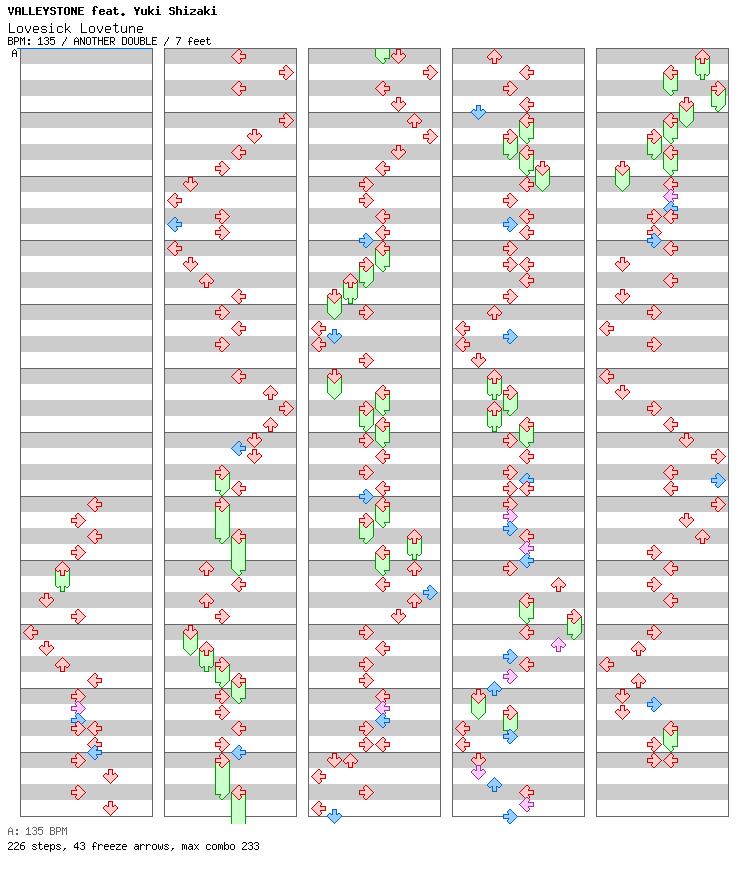 VALLEYSTONE feat. Yuki Shizaki
Lovesick Lovetune
BPM: 135 / ANOTHER DOUBLE / 7 feet
A

A: 135 BPM
226 steps, 43 freeze arrows, max combo 233